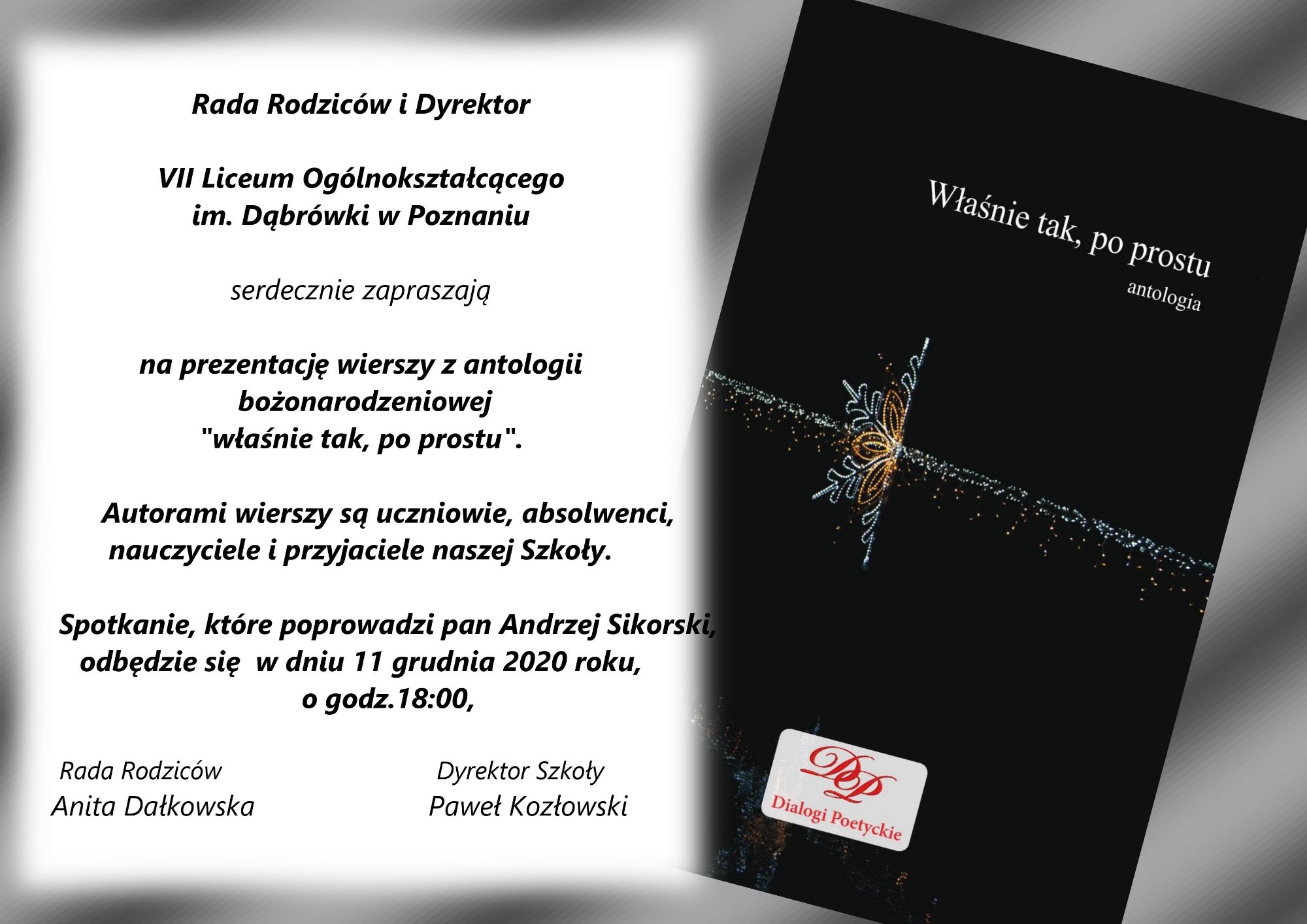 Rada Rodziców i Dyrektor

VII Liceum Ogólnokształcącego
im. Dąbrówki w Poznaniu

serdecznie zapraszają

na prezentację wierszy z antologii
bożonarodzeniowej
"właśnie tak, po prostu".

Autorami wierszy są uczniowie, absolwenci,
nauczyciele i przyjaciele naszej Szkoły.

Spotkanie, które poprowadzi pan Andrzej Sikorski,
odbędzie się w dniu 11 grudnia 2020 roku,
o godz.18:00,

Rada Rodziców
Anita Dałkowska

Dyrektor Szkoły
Paweł Kozłowski

Właśnie tak, po prostu
antologia

DP
Dialogi Poetyckie